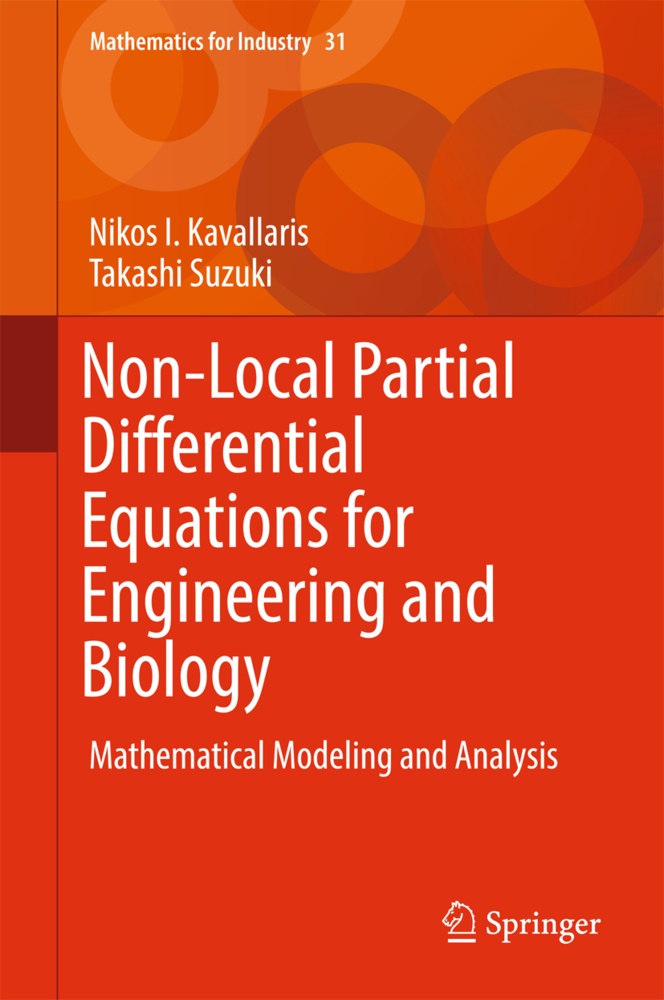 Mathematics for Industry 31

Nikos I. Kavallaris
Takashi Suzuki

Non-Local Partial Differential Equations for Engineering and Biology

Mathematical Modeling and Analysis

Springer